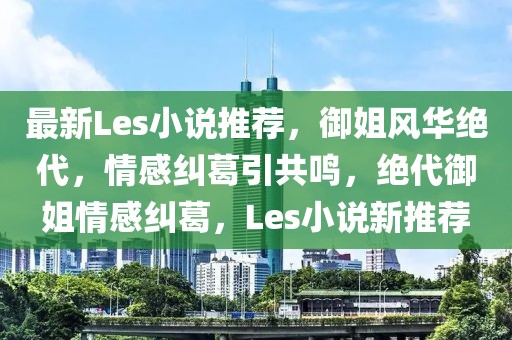 最新Les小说推荐，御姐风华绝代，情感纠葛引共鸣，绝代御姐情感纠葛，Les小说新推荐